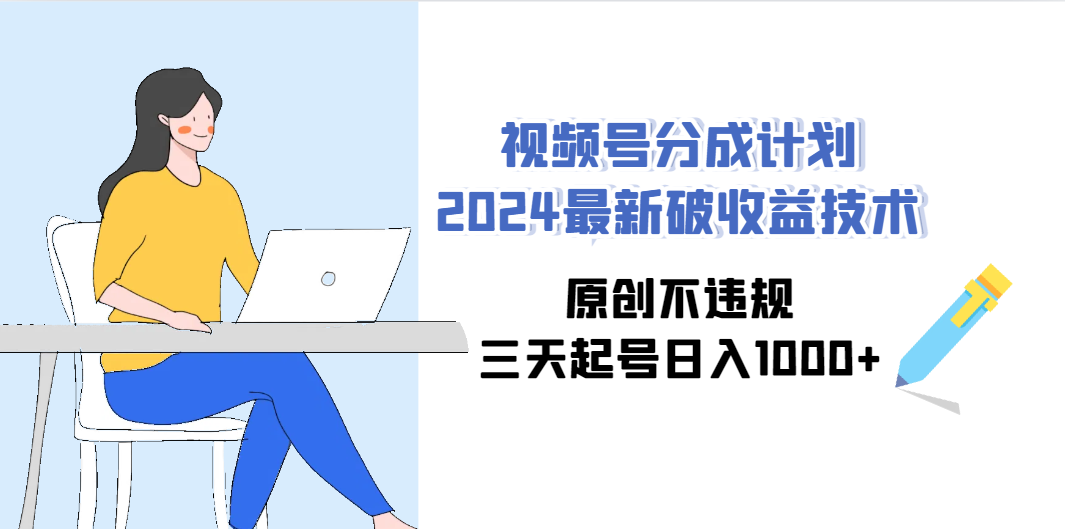 视频号分成计划
2024最新破收益技术

原创不违规
三天起号日入1000+